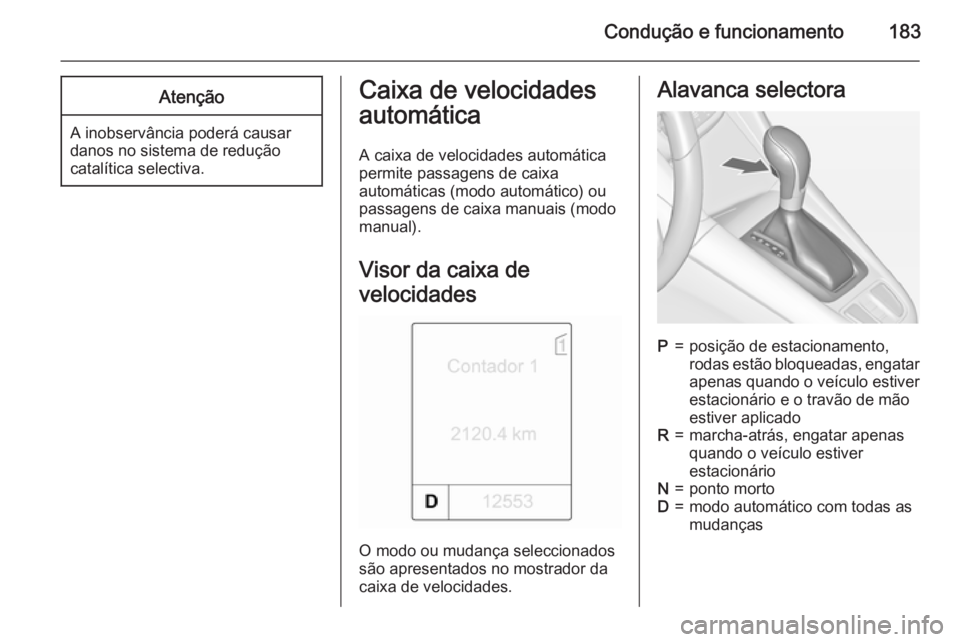 Condução e funcionamento 183

Atenção

A inobservância poderá causar danos no sistema de redução catalítica selectiva.

Caixa de velocidades automática

A caixa de velocidades automática permite passagens de caixa automáticas (modo automático) ou passagens de caixa manuais (modo manual).

Visor da caixa de velocidades

1

Contador 1

2120.4 km

D 12553

O modo ou mudança seleccionados são apresentados no mostrador da caixa de velocidades.

Alavanca selectora

P = posição de estacionamento, rodas estão bloqueadas, engatar apenas quando o veículo estiver estacionário e o travão de mão estiver aplicado
R = marcha-atrás, engatar apenas quando o veículo estiver estacionário
N = ponto morto
D = modo automático com todas as mudanças

carmanualsonline.info